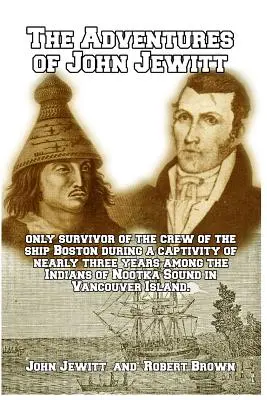 THE ADVENTURES OF JOHN JEWITT

ONLY SURVIVOR OF THE CREW OF THE SHIP BOSTON DURING A CAPTIVITY OF NEARLY THREE YEARS AMONG THE INDIANS OF NOOTKA SOUND IN VANCOUVER ISLAND.

JOHN JEWITT AND ROBERT BROWN